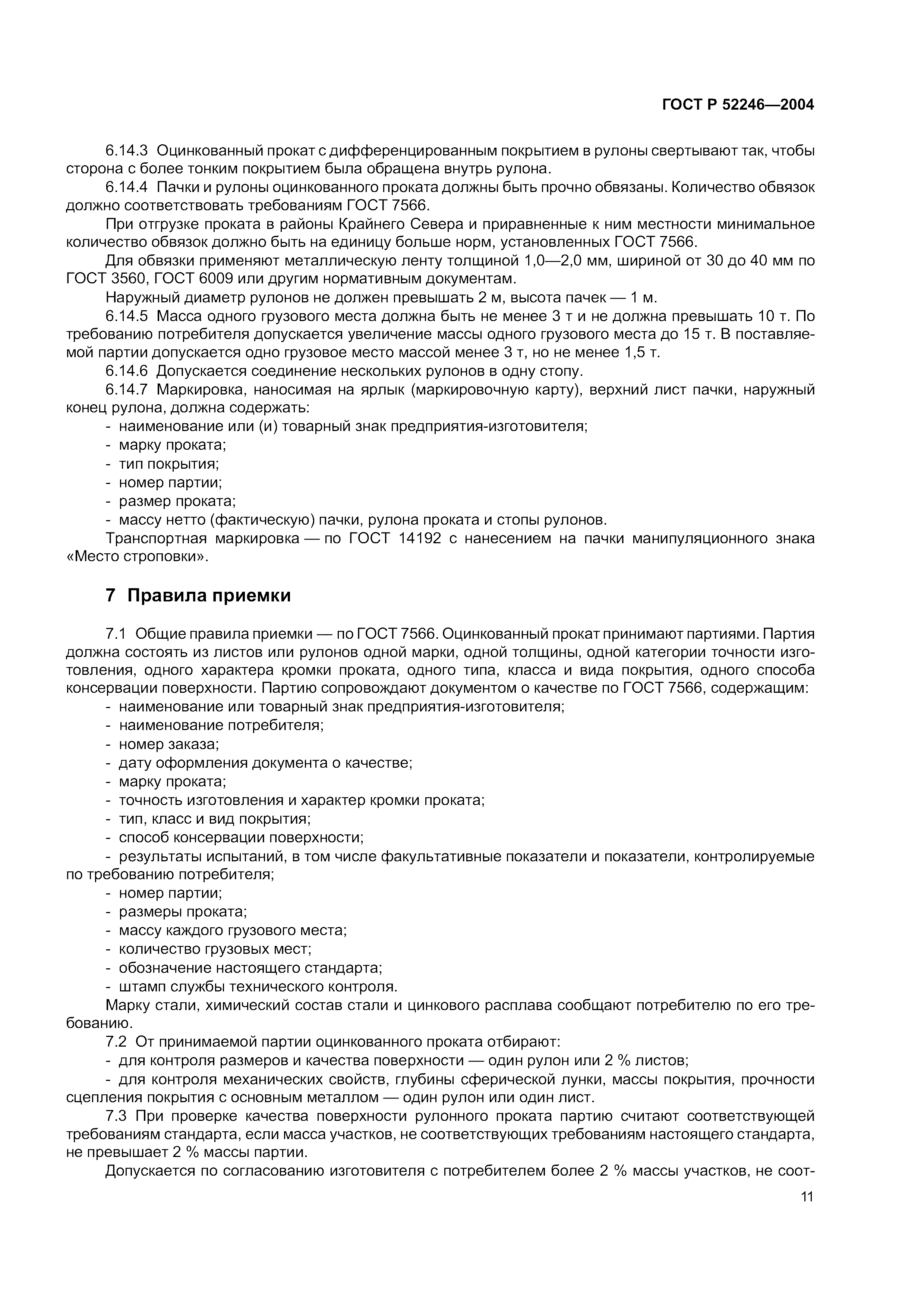 ГОСТ Р 52246—2004

6.14.3 Оцинкованный прокат с дифференцированным покрытием в рулоны свертывают так, чтобы сторона с более тонким покрытием была обращена внутрь рулона.

6.14.4 Пачки и рулоны оцинкованного проката должны быть прочно обвязаны. Количество обвязок должно соответствовать требованиям ГОСТ 7566.

При отгрузке проката в районы Крайнего Севера и приравненные к ним местности минимальное количество обвязок должно быть на единицу больше норм, установленных ГОСТ 7566.

Для обвязки применяют металлическую ленту толщиной 1,0—2,0 мм, шириной от 30 до 40 мм по ГОСТ 3560, ГОСТ 6009 или другим нормативным документам.

Наружный диаметр рулонов не должен превышать 2 м, высота пачек — 1 м.

6.14.5 Масса одного грузового места должна быть не менее 3 т и не должна превышать 10 т. По требованию потребителя допускается увеличение массы одного грузового места до 15 т. В поставляемой партии допускается одно грузовое место массой менее 3 т, но не менее 1,5 т.

6.14.6 Допускается соединение нескольких рулонов в одну стопу.

6.14.7 Маркировка, наносимая на ярлык (маркировочную карту), верхний лист пачки, наружный конец рулона, должна содержать:

- наименование или (и) товарный знак предприятия-изготовителя;
- марку проката;
- тип покрытия;
- номер партии;
- размер проката;
- массу нетто (фактическую) пачки, рулона проката и стопы рулонов.

Транспортная маркировка — по ГОСТ 14192 с нанесением на пачки манипуляционного знака «Место строповки».

7 Правила приемки

7.1 Общие правила приемки — по ГОСТ 7566. Оцинкованный прокат принимают партиями. Партия должна состоять из листов или рулонов одной марки, одной толщины, одной категории точности изготовления, одного характера кромки проката, одного типа, класса и вида покрытия, одного способа консервации поверхности. Партию сопровождают документом о качестве по ГОСТ 7566, содержащим:

- наименование или товарный знак предприятия-изготовителя;
- наименование потребителя;
- номер заказа;
- дату оформления документа о качестве;
- марку проката;
- точность изготовления и характер кромки проката;
- тип, класс и вид покрытия;
- способ консервации поверхности;
- результаты испытаний, в том числе факультативные показатели и показатели, контролируемые по требованию потребителя;
- номер партии;
- размеры проката;
- массу каждого грузового места;
- количество грузовых мест;
- обозначение настоящего стандарта;
- штамп службы технического контроля.

Марку стали, химический состав стали и цинкового расплава сообщают потребителю по его требованию.

7.2 От принимаемой партии оцинкованного проката отбирают:

- для контроля размеров и качества поверхности — один рулон или 2 % листов;
- для контроля механических свойств, глубины сферической лунки, массы покрытия, прочности сцепления покрытия с основным металлом — один рулон или один лист.

7.3 При проверке качества поверхности рулонного проката партию считают соответствующей требованиям стандарта, если масса участков, не соответствующих требованиям настоящего стандарта, не превышает 2 % массы партии.

Допускается по согласованию изготовителя с потребителем более 2 % массы участков, не соот-

11